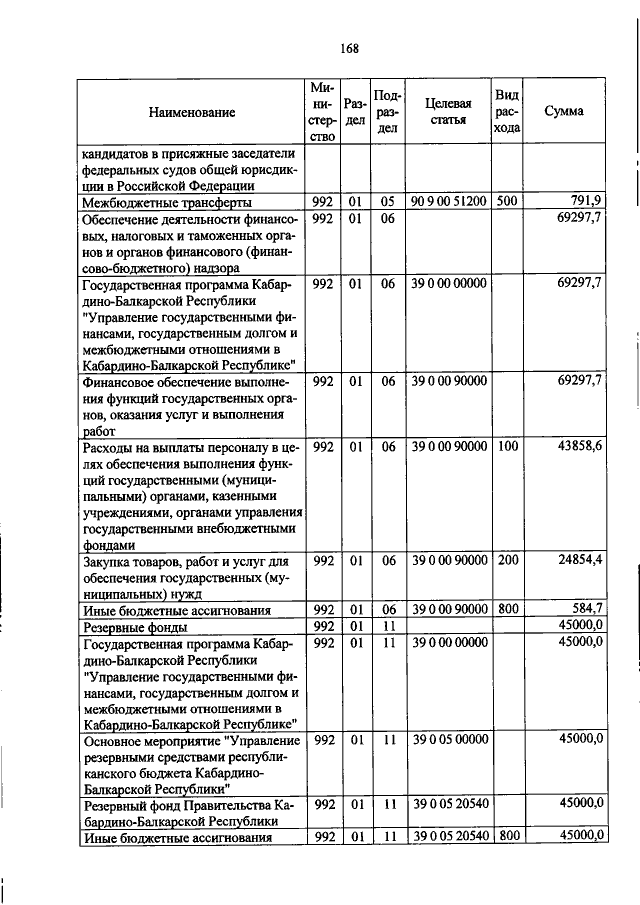 168

| Наименование | Министерство | Раздел | Подраздел | Целевая статья | Вид расхода | Сумма |
|---|---|---|---|---|---|---|
| кандидатов в присяжные заседатели федеральных судов общей юрисдикции в Российской Федерации | | | | | | |
| Межбюджетные трансферты | 992 | 01 | 05 | 90 9 00 51200 | 500 | 791,9 |
| Обеспечение деятельности финансовых, налоговых и таможенных органов и органов финансового (финансово-бюджетного) надзора | 992 | 01 | 06 | | | 69297,7 |
| Государственная программа Кабардино-Балкарской Республики "Управление государственными финансами, государственным долгом и межбюджетными отношениями в Кабардино-Балкарской Республике" | 992 | 01 | 06 | 39 0 00 00000 | | 69297,7 |
| Финансовое обеспечение выполнения функций государственных органов, оказания услуг и выполнения работ | 992 | 01 | 06 | 39 0 00 90000 | | 69297,7 |
| Расходы на выплаты персоналу в целях обеспечения выполнения функций государственными (муниципальными) органами, казенными учреждениями, органами управления государственными внебюджетными фондами | 992 | 01 | 06 | 39 0 00 90000 | 100 | 43858,6 |
| Закупка товаров, работ и услуг для обеспечения государственных (муниципальных) нужд | 992 | 01 | 06 | 39 0 00 90000 | 200 | 24854,4 |
| Иные бюджетные ассигнования | 992 | 01 | 06 | 39 0 00 90000 | 800 | 584,7 |
| Резервные фонды | 992 | 01 | 11 | | | 45000,0 |
| Государственная программа Кабардино-Балкарской Республики "Управление государственными финансами, государственным долгом и межбюджетными отношениями в Кабардино-Балкарской Республике" | 992 | 01 | 11 | 39 0 00 00000 | | 45000,0 |
| Основное мероприятие "Управление резервными средствами республиканского бюджета Кабардино-Балкарской Республики" | 992 | 01 | 11 | 39 0 05 00000 | | 45000,0 |
| Резервный фонд Правительства Кабардино-Балкарской Республики | 992 | 01 | 11 | 39 0 05 20540 | | 45000,0 |
| Иные бюджетные ассигнования | 992 | 01 | 11 | 39 0 05 20540 | 800 | 45000,0 |